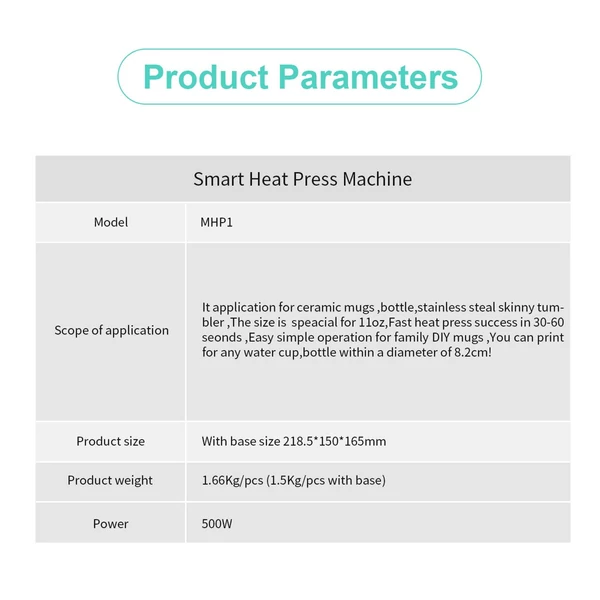 Product Parameters

| Smart Heat Press Machine | |
|---|---|
| Model | MHP1 |
| Scope of application | It application for ceramic mugs ,bottle,stainless steal skinny tumbler ,The size is speacial for 11oz,Fast heat press success in 30-60 seonds ,Easy simple operation for family DIY mugs ,You can print for any water cup,bottle within a diameter of 8.2cm! |
| Product size | With base size 218.5*150*165mm |
| Product weight | 1.66Kg/pcs (1.5Kg/pcs with base) |
| Power | 500W |